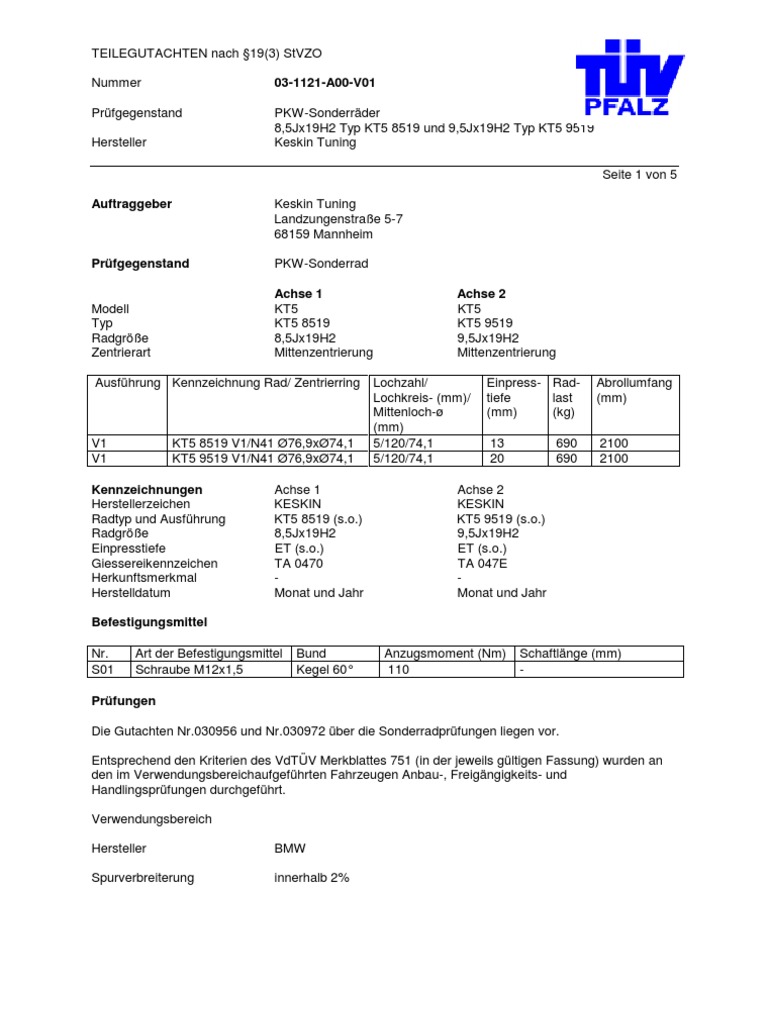 TEILEGUTACHTEN nach §19(3) StVZO

TÜV PFALZ

Nummer 03-1121-A00-V01

Prüfgegenstand PKW-Sonderräder
8,5Jx19H2 Typ KT5 8519 und 9,5Jx19H2 Typ KT5 9519

Hersteller Keskin Tuning

Seite 1 von 5

Auftraggeber Keskin Tuning
Landzungenstraße 5-7
68159 Mannheim

Prüfgegenstand PKW-Sonderrad

| | Achse 1 | Achse 2 |
|---|---|---|
| Modell | KT5 | KT5 |
| Typ | KT5 8519 | KT5 9519 |
| Radgröße | 8,5Jx19H2 | 9,5Jx19H2 |
| Zentrierart | Mittenzentrierung | Mittenzentrierung |

| Ausführung | Kennzeichnung Rad/ Zentrierring | Lochzahl/ Lochkreis- (mm)/ Mittenloch-ø (mm) | Einpresstiefe (mm) | Radlast (kg) | Abrollumfang (mm) |
|---|---|---|---|---|---|
| V1 | KT5 8519 V1/N41 Ø76,9xØ74,1 | 5/120/74,1 | 13 | 690 | 2100 |
| V1 | KT5 9519 V1/N41 Ø76,9xØ74,1 | 5/120/74,1 | 20 | 690 | 2100 |

| Kennzeichnungen | Achse 1 | Achse 2 |
|---|---|---|
| Herstellerzeichen | KESKIN | KESKIN |
| Radtyp und Ausführung | KT5 8519 (s.o.) | KT5 9519 (s.o.) |
| Radgröße | 8,5Jx19H2 | 9,5Jx19H2 |
| Einpresstiefe | ET (s.o.) | ET (s.o.) |
| Giessereikennzeichen | TA 0470 | TA 047E |
| Herkunftsmerkmal | - | - |
| Herstelldatum | Monat und Jahr | Monat und Jahr |

Befestigungsmittel

| Nr. | Art der Befestigungsmittel | Bund | Anzugsmoment (Nm) | Schaftlänge (mm) |
|---|---|---|---|---|
| S01 | Schraube M12x1,5 | Kegel 60° | 110 | - |

Prüfungen

Die Gutachten Nr.030956 und Nr.030972 über die Sonderradprüfungen liegen vor.

Entsprechend den Kriterien des VdTÜV Merkblattes 751 (in der jeweils gültigen Fassung) wurden an den im Verwendungsbereichaufgeführten Fahrzeugen Anbau-, Freigängigkeits- und Handlingsprüfungen durchgeführt.

Verwendungsbereich

Hersteller BMW

Spurverbreiterung innerhalb 2%